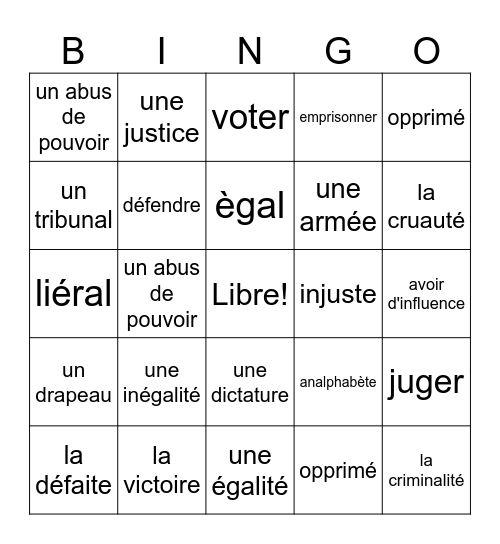 | B | I | N | G | O |
|---|---|---|---|---|
| un abus de pouvoir | une justice | voter | emprisonner | opprimé |
| un tribunal | défendre | ègal | une armée | la cruauté |
| liéral | un abus de pouvoir | Libre! | injuste | avoir d'influence |
| un drapeau | une inégalité | une dictature | analphabète | juger |
| la défaite | la victoire | une égalité | opprimé | la criminalité |